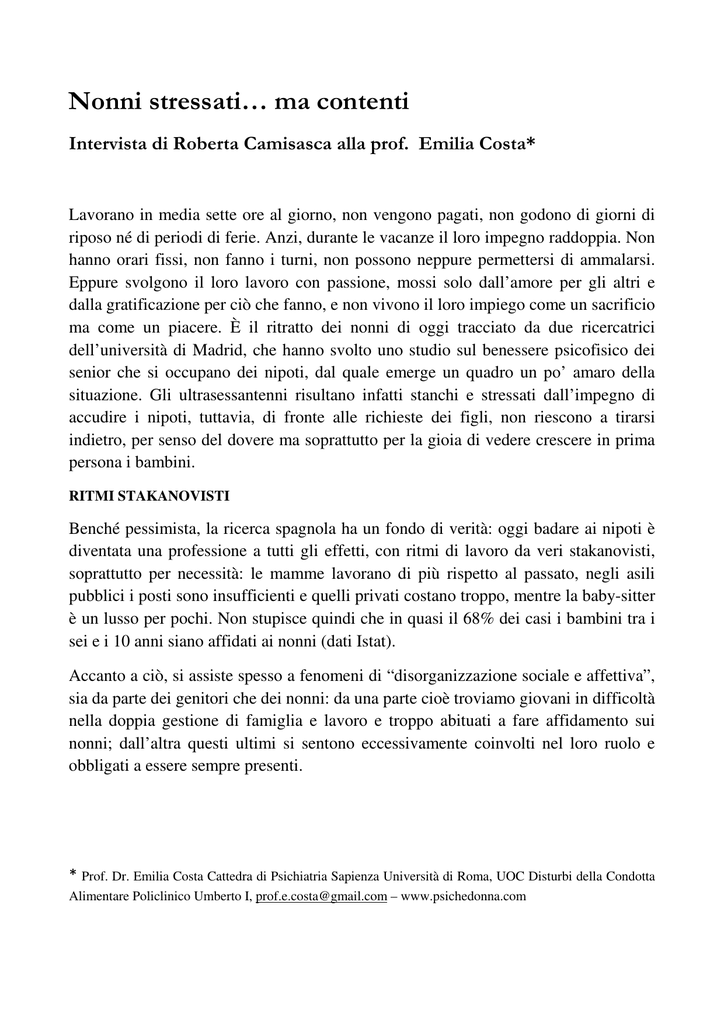 Nonni stressati… ma contenti

Intervista di Roberta Camisasca alla prof. Emilia Costa*

Lavorano in media sette ore al giorno, non vengono pagati, non godono di giorni di riposo né di periodi di ferie. Anzi, durante le vacanze il loro impegno raddoppia. Non hanno orari fissi, non fanno i turni, non possono neppure permettersi di ammalarsi. Eppure svolgono il loro lavoro con passione, mossi solo dall'amore per gli altri e dalla gratificazione per ciò che fanno, e non vivono il loro impiego come un sacrificio ma come un piacere. È il ritratto dei nonni di oggi tracciato da due ricercatrici dell'università di Madrid, che hanno svolto uno studio sul benessere psicofisico dei senior che si occupano dei nipoti, dal quale emerge un quadro un po' amaro della situazione. Gli ultrasessantenni risultano infatti stanchi e stressati dall'impegno di accudire i nipoti, tuttavia, di fronte alle richieste dei figli, non riescono a tirarsi indietro, per senso del dovere ma soprattutto per la gioia di vedere crescere in prima persona i bambini.

RITMI STAKANOVISTI

Benché pessimista, la ricerca spagnola ha un fondo di verità: oggi badare ai nipoti è diventata una professione a tutti gli effetti, con ritmi di lavoro da veri stakanovisti, soprattutto per necessità: le mamme lavorano di più rispetto al passato, negli asili pubblici i posti sono insufficienti e quelli privati costano troppo, mentre la baby-sitter è un lusso per pochi. Non stupisce quindi che in quasi il 68% dei casi i bambini tra i sei e i 10 anni siano affidati ai nonni (dati Istat).

Accanto a ciò, si assiste spesso a fenomeni di "disorganizzazione sociale e affettiva", sia da parte dei genitori che dei nonni: da una parte cioè troviamo giovani in difficoltà nella doppia gestione di famiglia e lavoro e troppo abituati a fare affidamento sui nonni; dall'altra questi ultimi si sentono eccessivamente coinvolti nel loro ruolo e obbligati a essere sempre presenti.

* Prof. Dr. Emilia Costa Cattedra di Psichiatria Sapienza Università di Roma, UOC Disturbi della Condotta Alimentare Policlinico Umberto I, prof.e.costa@gmail.com – www.psichedonna.com